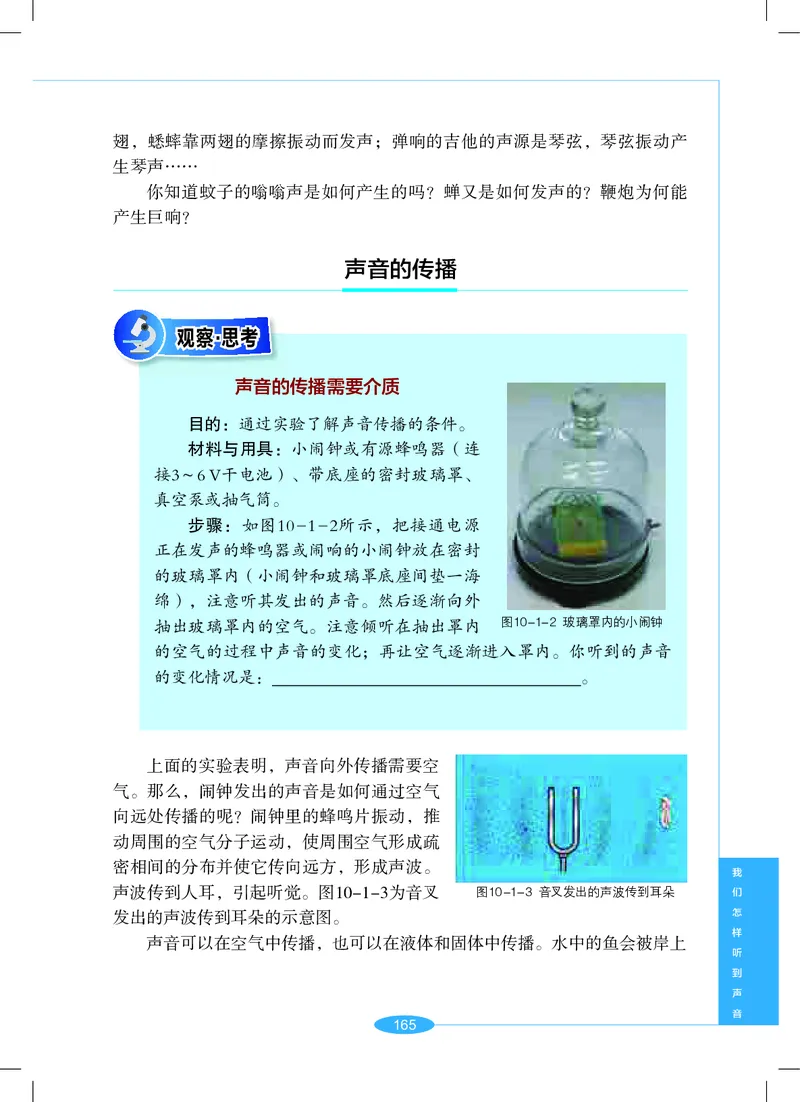 翅，蟋蟀靠两翅的摩擦振动而发声；弹响的吉他的声源是琴弦，琴弦振动产生琴声……

你知道蚊子的嗡嗡声是如何产生的吗？蝉又是如何发声的？鞭炮为何能产生巨响？

声音的传播

观察·思考

声音的传播需要介质

目的：通过实验了解声音传播的条件。

材料与用具：小闹钟或有源蜂鸣器（连接3～6 V干电池）、带底座的密封玻璃罩、真空泵或抽气筒。

步骤：如图10－1－2所示，把接通电源正在发声的蜂鸣器或闹响的小闹钟放在密封的玻璃罩内（小闹钟和玻璃罩底座间垫一海绵），注意听其发出的声音。然后逐渐向外抽出玻璃罩内的空气。注意倾听在抽出罩内的空气的过程中声音的变化；再让空气逐渐进入罩内。你听到的声音的变化情况是：________________。

图10－1－2 玻璃罩内的小闹钟

上面的实验表明，声音向外传播需要空气。那么，闹钟发出的声音是如何通过空气向远处传播的呢？闹钟里的蜂鸣片振动，推动周围的空气分子运动，使周围空气形成疏密相间的分布并使它传向远方，形成声波。声波传到人耳，引起听觉。图10－1－3为音叉发出的声波传到耳朵的示意图。

图10－1－3 音叉发出的声波传到耳朵

声音可以在空气中传播，也可以在液体和固体中传播。水中的鱼会被岸上

我们怎样听到声音

165